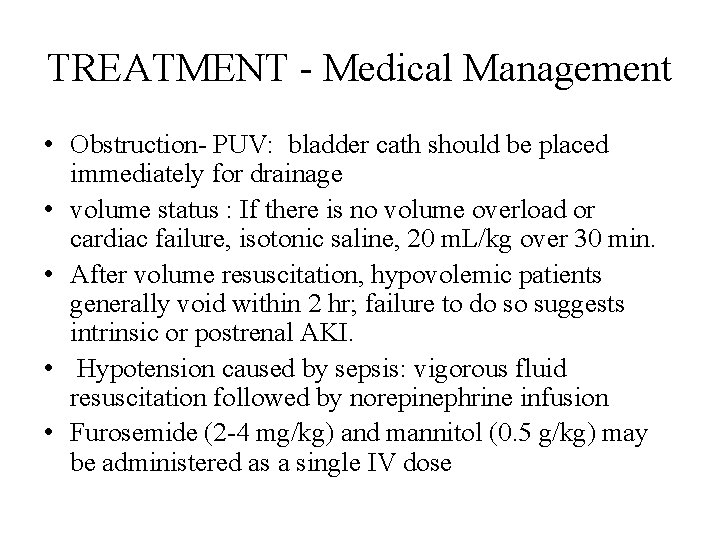 TREATMENT - Medical Management

• Obstruction- PUV: bladder cath should be placed immediately for drainage
• volume status : If there is no volume overload or cardiac failure, isotonic saline, 20 mL/kg over 30 min.
• After volume resuscitation, hypovolemic patients generally void within 2 hr; failure to do so suggests intrinsic or postrenal AKI.
• Hypotension caused by sepsis: vigorous fluid resuscitation followed by norepinephrine infusion
• Furosemide (2-4 mg/kg) and mannitol (0.5 g/kg) may be administered as a single IV dose